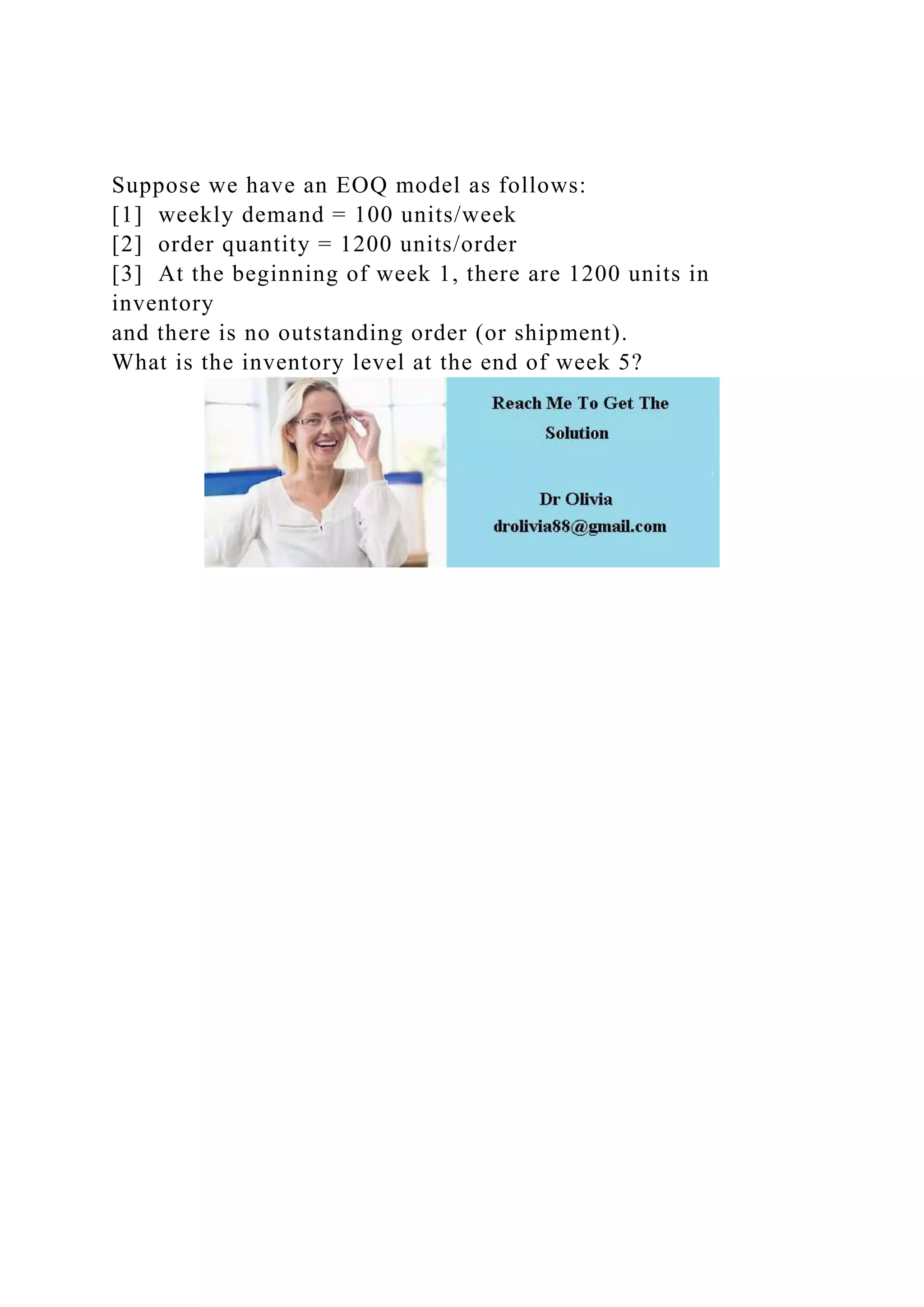 Suppose we have an EOQ model as follows:
[1] weekly demand = 100 units/week
[2] order quantity = 1200 units/order
[3] At the beginning of week 1, there are 1200 units in inventory
and there is no outstanding order (or shipment).
What is the inventory level at the end of week 5?

Reach Me To Get The Solution

Dr Olivia
drolivia88@gmail.com